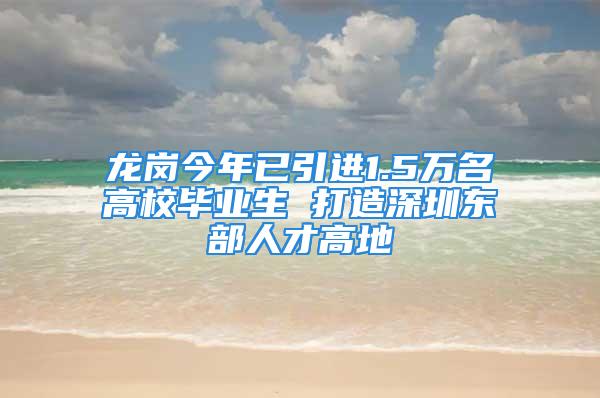 龙岗今年已引进1.5万名高校毕业生 打造深圳东部人才高地